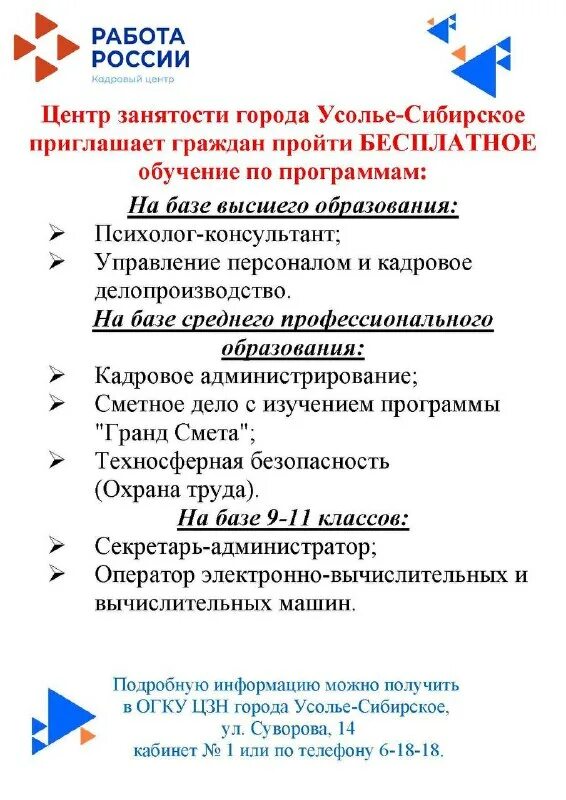 РАБОТА РОССИИ
Кадровый центр

Центр занятости города Усолье-Сибирское приглашает граждан пройти БЕСПЛАТНОЕ обучение по программам:

На базе высшего образования:
➢ Психолог-консультант;
➢ Управление персоналом и кадровое делопроизводство.

На базе среднего профессионального образования:
➢ Кадровое администрирование;
➢ Сметное дело с изучением программы "Гранд Смета";
➢ Техносферная безопасность (Охрана труда).

На базе 9-11 классов:
➢ Секретарь-администратор;
➢ Оператор электронно-вычислительных и вычислительных машин.

Подробную информацию можно получить в ОГКУ ЦЗН города Усолье-Сибирское, ул. Суворова, 14 кабинет № 1 или по телефону 6-18-18.